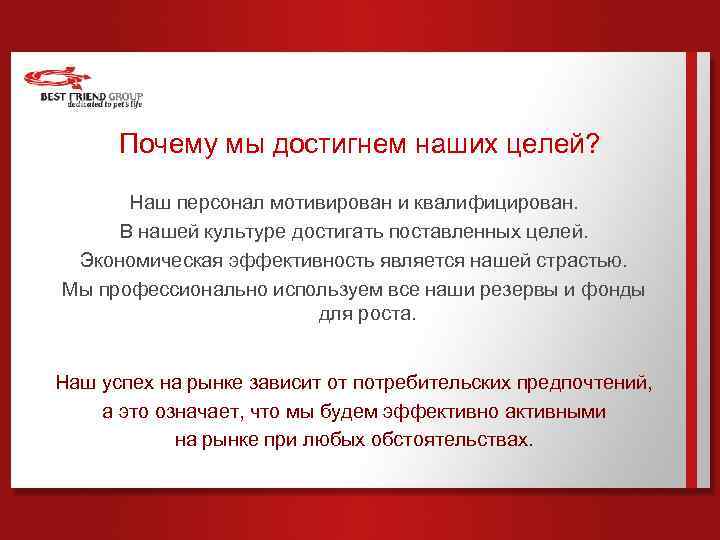 BEST FRIEND GROUP
dedicated to pet's life

Почему мы достигнем наших целей?

Наш персонал мотивирован и квалифицирован.
В нашей культуре достигать поставленных целей.
Экономическая эффективность является нашей страстью.
Мы профессионально используем все наши резервы и фонды для роста.

Наш успех на рынке зависит от потребительских предпочтений, а это означает, что мы будем эффективно активными на рынке при любых обстоятельствах.